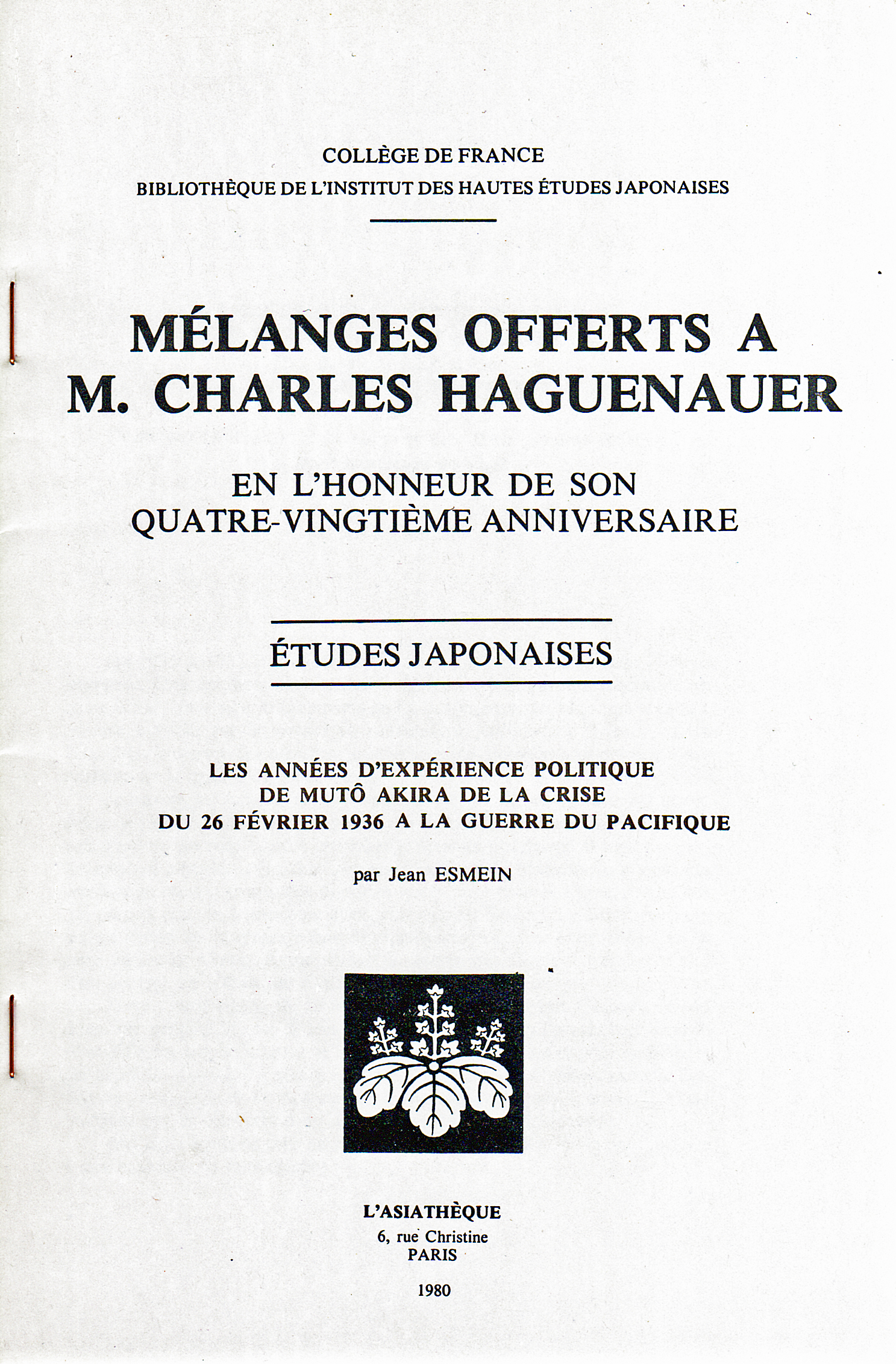 COLLÈGE DE FRANCE
BIBLIOTHÈQUE DE L'INSTITUT DES HAUTES ÉTUDES JAPONAISES

MÉLANGES OFFERTS A M. CHARLES HAGUENAUER

EN L'HONNEUR DE SON QUATRE-VINGTIÈME ANNIVERSAIRE

ÉTUDES JAPONAISES

LES ANNÉES D'EXPÉRIENCE POLITIQUE DE MUTÔ AKIRA DE LA CRISE DU 26 FÉVRIER 1936 A LA GUERRE DU PACIFIQUE

par Jean ESMEIN

L'ASIATHÈQUE
6, rue Christine
PARIS

1980